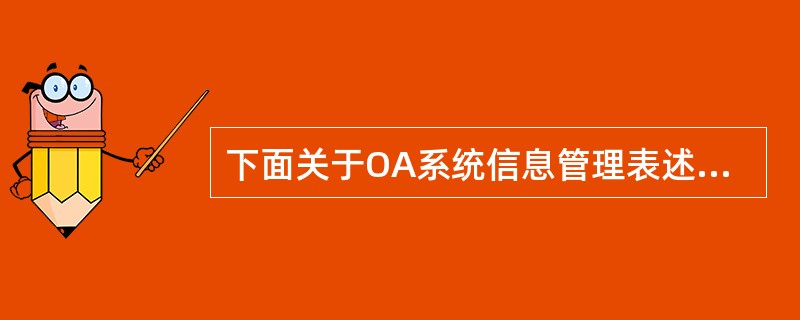 下面关于OA系统信息管理表述...